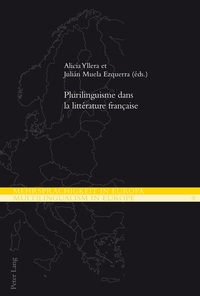 Alicia Yllera et
Julián Muela Ezquerra (éds.)

Plurilinguisme dans
la littérature française

MEHRSPRACHIGKEIT IN EUROPA
MULTILINGUALISM IN EUROPE 9

Peter Lang